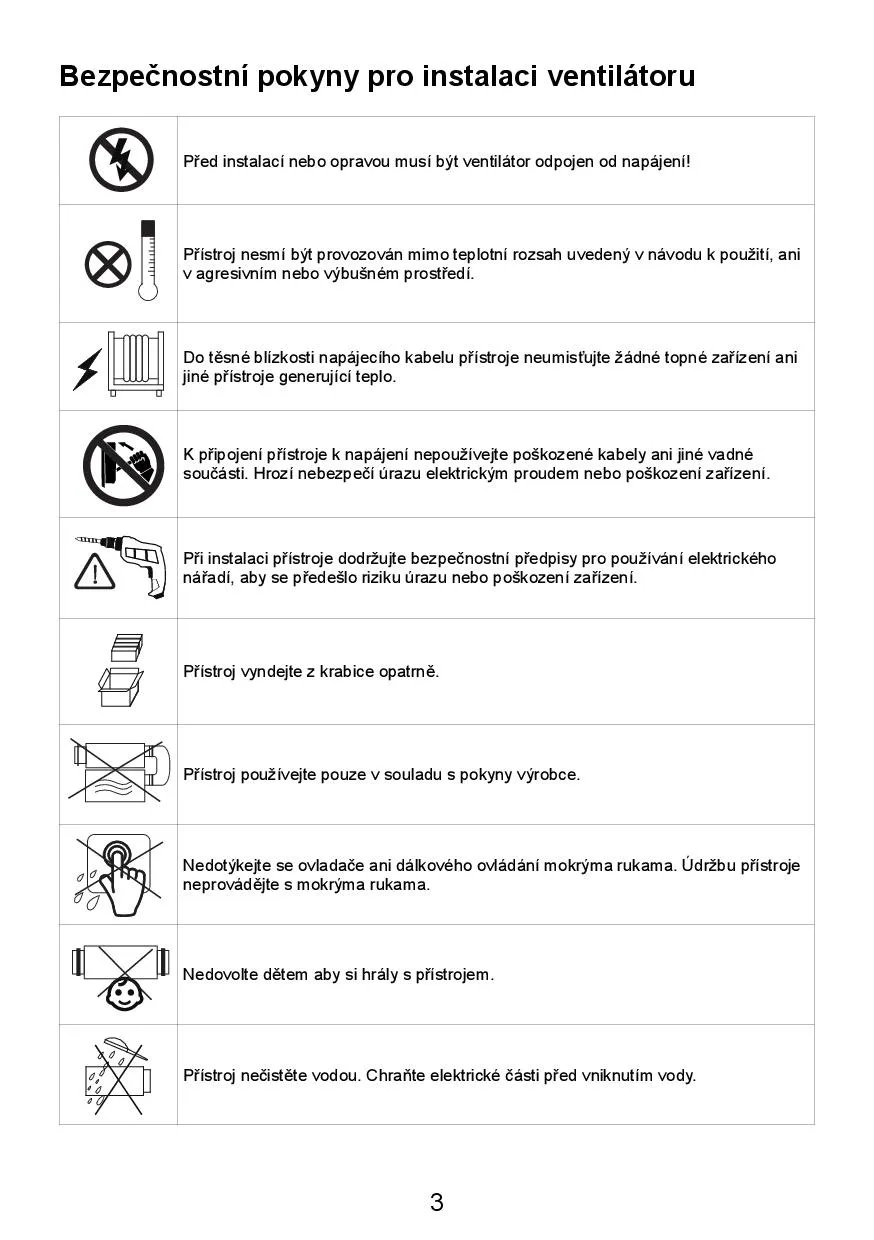 Bezpečnostní pokyny pro instalaci ventilátoru

| | |
|---|---|
| | Před instalací nebo opravou musí být ventilátor odpojen od napájení! |
| | Přístroj nesmí být provozován mimo teplotní rozsah uvedený v návodu k použití, ani v agresivním nebo výbušném prostředí. |
| | Do těsné blízkosti napájecího kabelu přístroje neumisťujte žádné topné zařízení ani jiné přístroje generující teplo. |
| | K připojení přístroje k napájení nepoužívejte poškozené kabely ani jiné vadné součásti. Hrozí nebezpečí úrazu elektrickým proudem nebo poškození zařízení. |
| | Při instalaci přístroje dodržujte bezpečnostní předpisy pro používání elektrického nářadí, aby se předešlo riziku úrazu nebo poškození zařízení. |
| | Přístroj vyndejte z krabice opatrně. |
| | Přístroj používejte pouze v souladu s pokyny výrobce. |
| | Nedotýkejte se ovladače ani dálkového ovládání mokrýma rukama. Údržbu přístroje neprovádějte s mokrýma rukama. |
| | Nedovolte dětem aby si hrály s přístrojem. |
| | Přístroj nečistěte vodou. Chraňte elektrické části před vniknutím vody. |

3